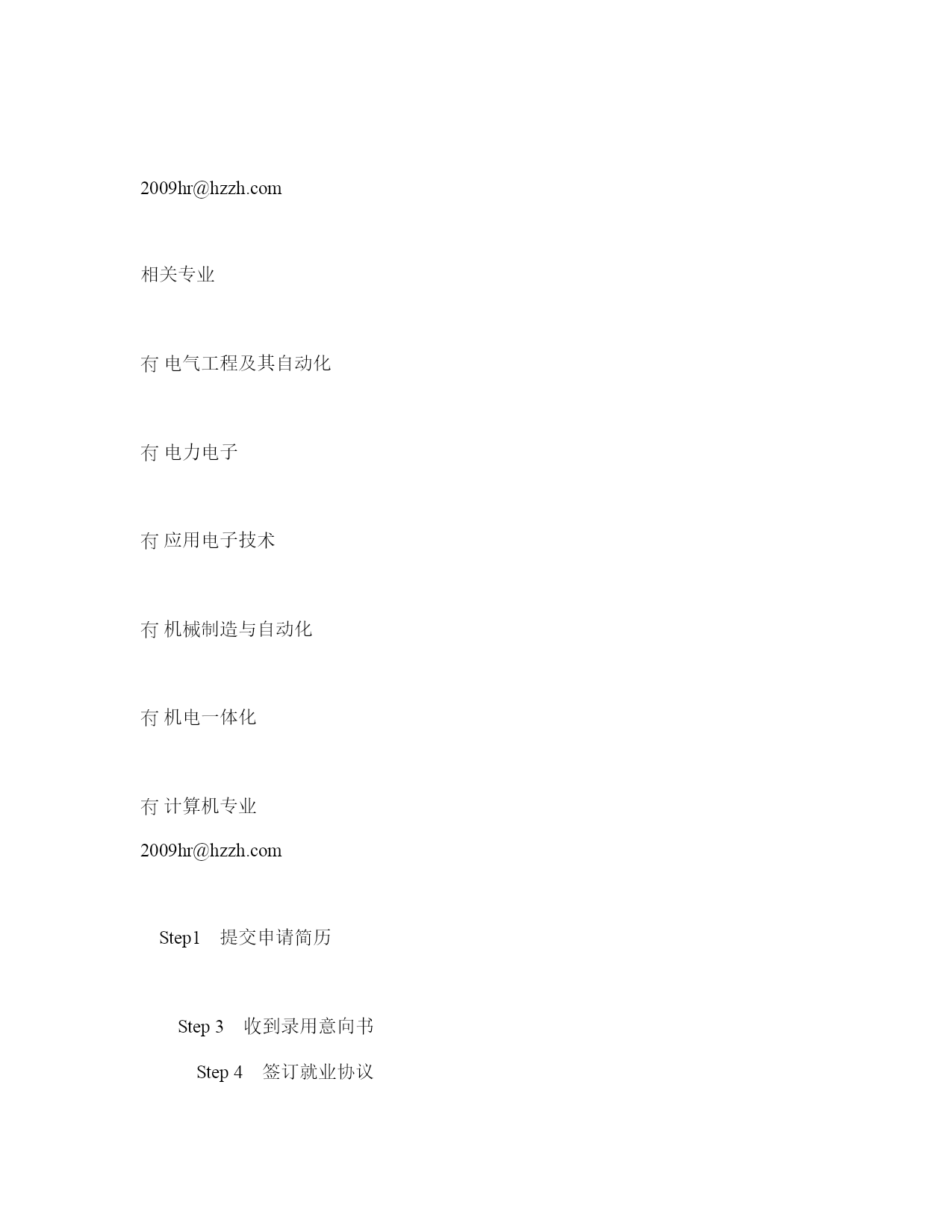 2009hr@hzzh.com

相关专业

冇 电气工程及其自动化

冇 电力电子

冇 应用电子技术

冇 机械制造与自动化

冇 机电一体化

冇 计算机专业

2009hr@hzzh.com

Step1　提交申请简历

Step 3　收到录用意向书

Step 4　签订就业协议